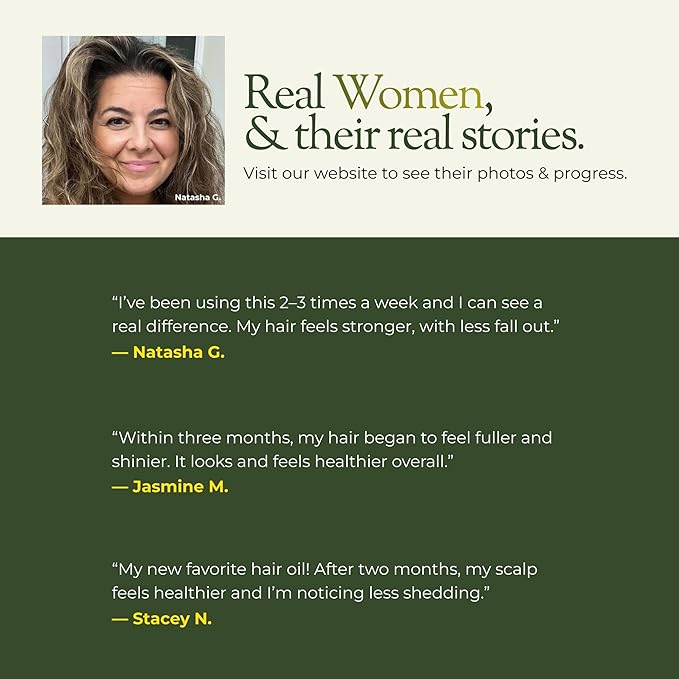 Natasha G.

Real Women,
& their real stories.

Visit our website to see their photos & progress.

"I've been using this 2–3 times a week and I can see a real difference. My hair feels stronger, with less fall out."
— Natasha G.

"Within three months, my hair began to feel fuller and shinier. It looks and feels healthier overall."
— Jasmine M.

"My new favorite hair oil! After two months, my scalp feels healthier and I'm noticing less shedding."
— Stacey N.